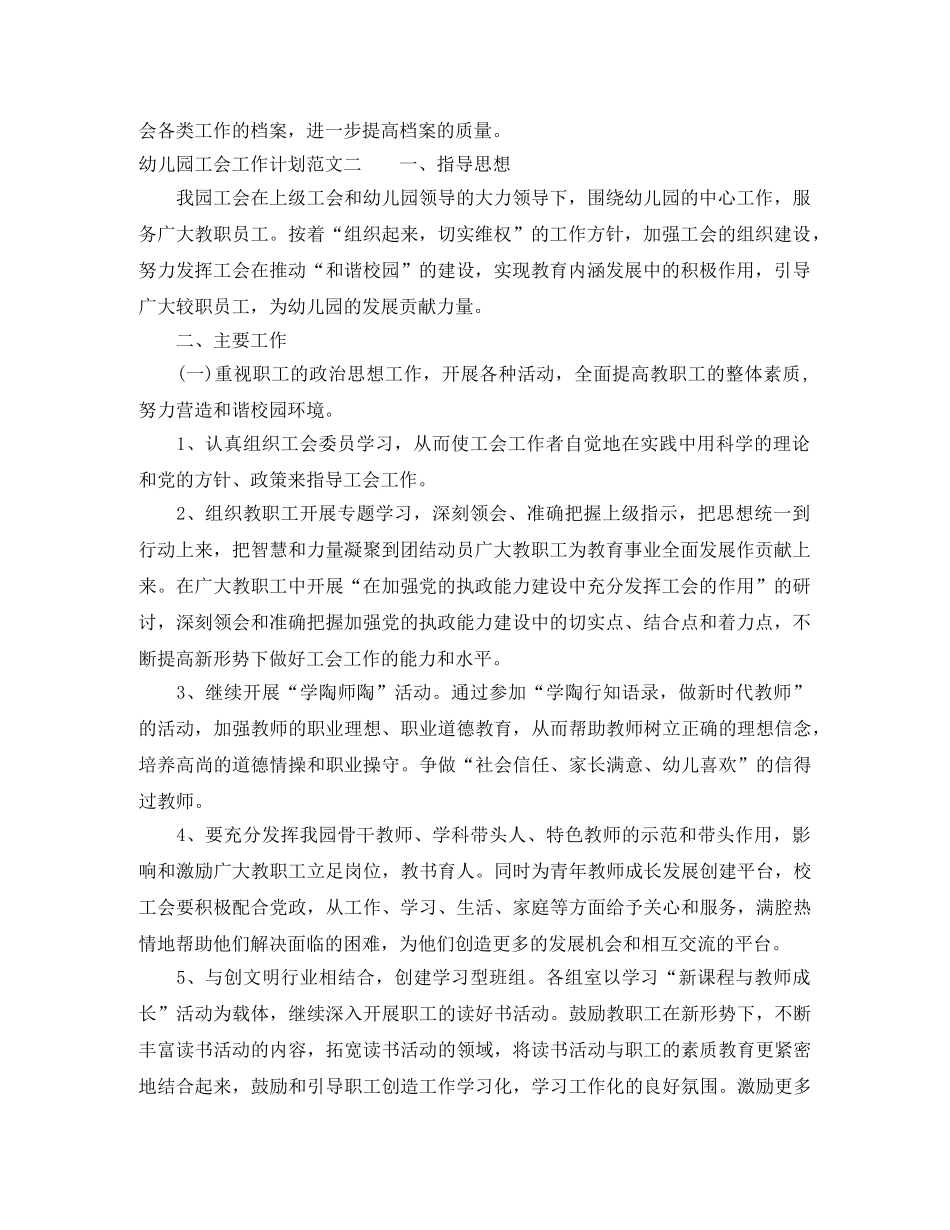 会各类工作的档案，进一步提高档案的质量。

幼儿园工会工作计划范文二　　一、指导思想

我园工会在上级工会和幼儿园领导的大力领导下，围绕幼儿园的中心工作，服务广大教职员工。按着“组织起来，切实维权”的工作方针，加强工会的组织建设，努力发挥工会在推动“和谐校园”的建设，实现教育内涵发展中的积极作用，引导广大较职员工，为幼儿园的发展贡献力量。

二、主要工作

(一)重视职工的政治思想工作，开展各种活动，全面提高教职工的整体素质，努力营造和谐校园环境。

1、认真组织工会委员学习，从而使工会工作者自觉地在实践中用科学的理论和党的方针、政策来指导工会工作。

2、组织教职工开展专题学习，深刻领会、准确把握上级指示，把思想统一到行动上来，把智慧和力量凝聚到团结动员广大教职工为教育事业全面发展作贡献上来。在广大教职工中开展“在加强党的执政能力建设中充分发挥工会的作用”的研讨，深刻领会和准确把握加强党的执政能力建设中的切实点、结合点和着力点，不断提高新形势下做好工会工作的能力和水平。

3、继续开展“学陶师陶”活动。通过参加“学陶行知语录，做新时代教师”的活动，加强教师的职业理想、职业道德教育，从而帮助教师树立正确的理想信念，培养高尚的道德情操和职业操守。争做“社会信任、家长满意、幼儿喜欢”的信得过教师。

4、要充分发挥我园骨干教师、学科带头人、特色教师的示范和带头作用，影响和激励广大教职工立足岗位，教书育人。同时为青年教师成长发展创建平台，校工会要积极配合党政，从工作、学习、生活、家庭等方面给予关心和服务，满腔热情地帮助他们解决面临的困难，为他们创造更多的发展机会和相互交流的平台。

5、与创文明行业相结合，创建学习型班组。各组室以学习“新课程与教师成长”活动为载体，继续深入开展职工的读好书活动。鼓励教职工在新形势下，不断丰富读书活动的内容，拓宽读书活动的领域，将读书活动与职工的素质教育更紧密地结合起来，鼓励和引导职工创造工作学习化，学习工作化的良好氛围。激励更多